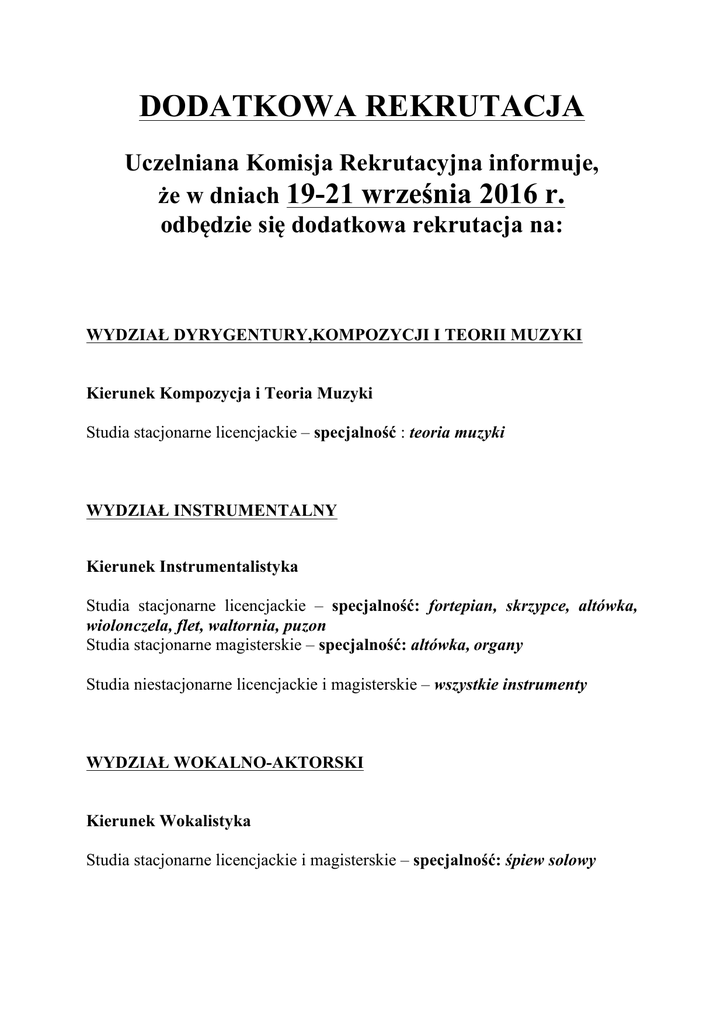 DODATKOWA REKRUTACJA

Uczelniana Komisja Rekrutacyjna informuje, że w dniach 19-21 września 2016 r. odbędzie się dodatkowa rekrutacja na:

WYDZIAŁ DYRYGENTURY,KOMPOZYCJI I TEORII MUZYKI

Kierunek Kompozycja i Teoria Muzyki

Studia stacjonarne licencjackie – specjalność : teoria muzyki

WYDZIAŁ INSTRUMENTALNY

Kierunek Instrumentalistyka

Studia stacjonarne licencjackie – specjalność: fortepian, skrzypce, altówka, wiolonczela, flet, waltornia, puzon
Studia stacjonarne magisterskie – specjalność: altówka, organy

Studia niestacjonarne licencjackie i magisterskie – wszystkie instrumenty

WYDZIAŁ WOKALNO-AKTORSKI

Kierunek Wokalistyka

Studia stacjonarne licencjackie i magisterskie – specjalność: śpiew solowy